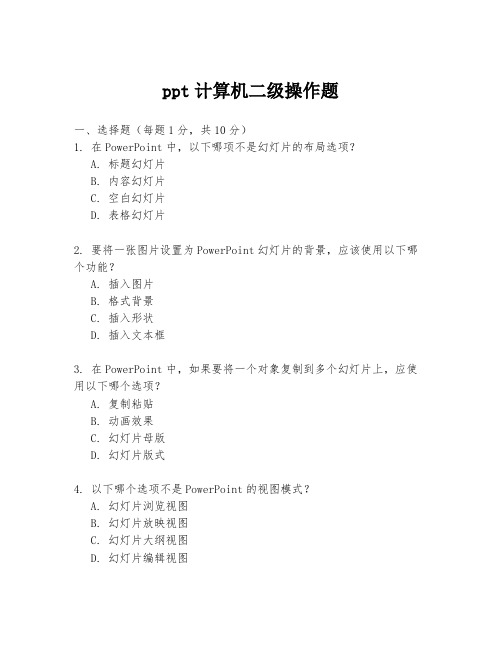 ppt 计算机二级操作题

一、选择题（每题 1 分，共 10 分）

1. 在 PowerPoint 中，以下哪项不是幻灯片的布局选项？

A. 标题幻灯片

B. 内容幻灯片

C. 空白幻灯片

D. 表格幻灯片

2. 要将一张图片设置为 PowerPoint 幻灯片的背景，应该使用以下哪个功能？

A. 插入图片

B. 格式背景

C. 插入形状

D. 插入文本框

3. 在 PowerPoint 中，如果要将一个对象复制到多个幻灯片上，应使用以下哪个选项？

A. 复制粘贴

B. 动画效果

C. 幻灯片母版

D. 幻灯片版式

4. 以下哪个选项不是 PowerPoint 的视图模式？

A. 幻灯片浏览视图

B. 幻灯片放映视图

C. 幻灯片大纲视图

D. 幻灯片编辑视图